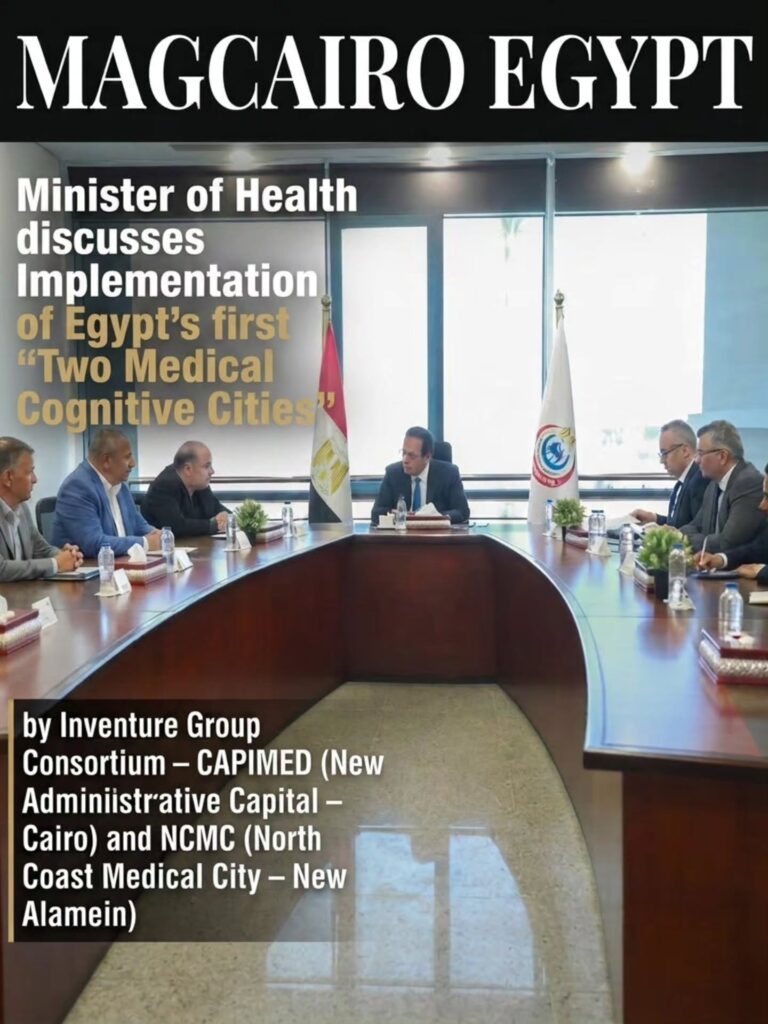 MAGCAIRO EGYPT

Minister of Health discusses Implementation of Egypt's first "Two Medical Cognitive Cities"

by Inventure Group Consortium – CAPIMED (New Adminiistrative Capital – Cairo) and NCMC (North Coast Medical City – New Alamein)